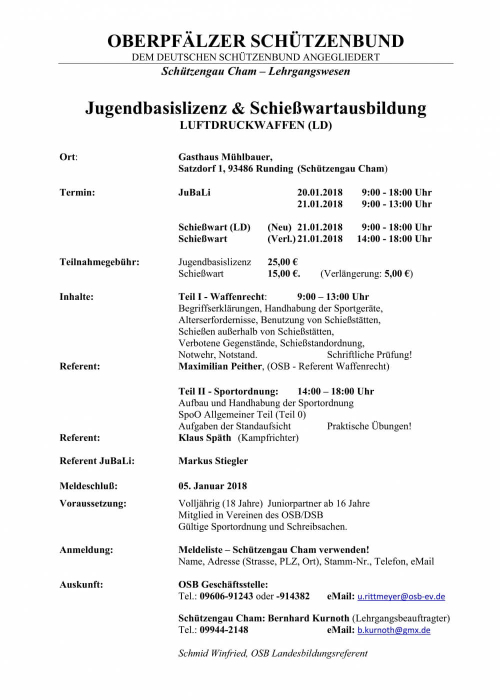 OBERPFÄLZER SCHÜTZENBUND
DEM DEUTSCHEN SCHÜTZENBUND ANGEGLIEDERT
Schützengau Cham – Lehrgangswesen

Jugendbasislizenz & Schießwartausbildung
LUFTDRUCKWAFFEN (LD)

Ort: Gasthaus Mühlbauer, Satzdorf 1, 93486 Runding (Schützengau Cham)

Termin: JuBaLi 20.01.2018 9:00 - 18:00 Uhr
21.01.2018 9:00 - 13:00 Uhr

Schießwart (LD) (Neu) 21.01.2018 9:00 - 18:00 Uhr
Schießwart (Verl.) 21.01.2018 14:00 - 18:00 Uhr

Teilnahmegebühr: Jugendbasislizenz 25,00 €
Schießwart 15,00 €. (Verlängerung: 5,00 €)

Inhalte: Teil I - Waffenrecht: 9:00 – 13:00 Uhr
Begriffserklärungen, Handhabung der Sportgeräte, Alterserfordernisse, Benutzung von Schießstätten, Schießen außerhalb von Schießstätten, Verbotene Gegenstände, Schießstandordnung, Notwehr, Notstand. Schriftliche Prüfung!
Referent: Maximilian Peither, (OSB - Referent Waffenrecht)

Teil II - Sportordnung: 14:00 – 18:00 Uhr
Aufbau und Handhabung der Sportordnung
SpoO Allgemeiner Teil (Teil 0)
Aufgaben der Standaufsicht Praktische Übungen!
Referent: Klaus Späth (Kampfrichter)

Referent JuBaLi: Markus Stiegler

Meldeschluß: 05. Januar 2018

Voraussetzung: Volljährig (18 Jahre) Juniorpartner ab 16 Jahre
Mitglied in Vereinen des OSB/DSB
Gültige Sportordnung und Schreibsachen.

Anmeldung: Meldeliste – Schützengau Cham verwenden!
Name, Adresse (Strasse, PLZ, Ort), Stamm-Nr., Telefon, eMail

Auskunft: OSB Geschäftsstelle:
Tel.: 09606-91243 oder -914382 eMail: u.rittmeyer@osb-ev.de

Schützengau Cham: Bernhard Kurnoth (Lehrgangsbeauftragter)
Tel.: 09944-2148 eMail: b.kurnoth@gmx.de

Schmid Winfried, OSB Landesbildungsreferent